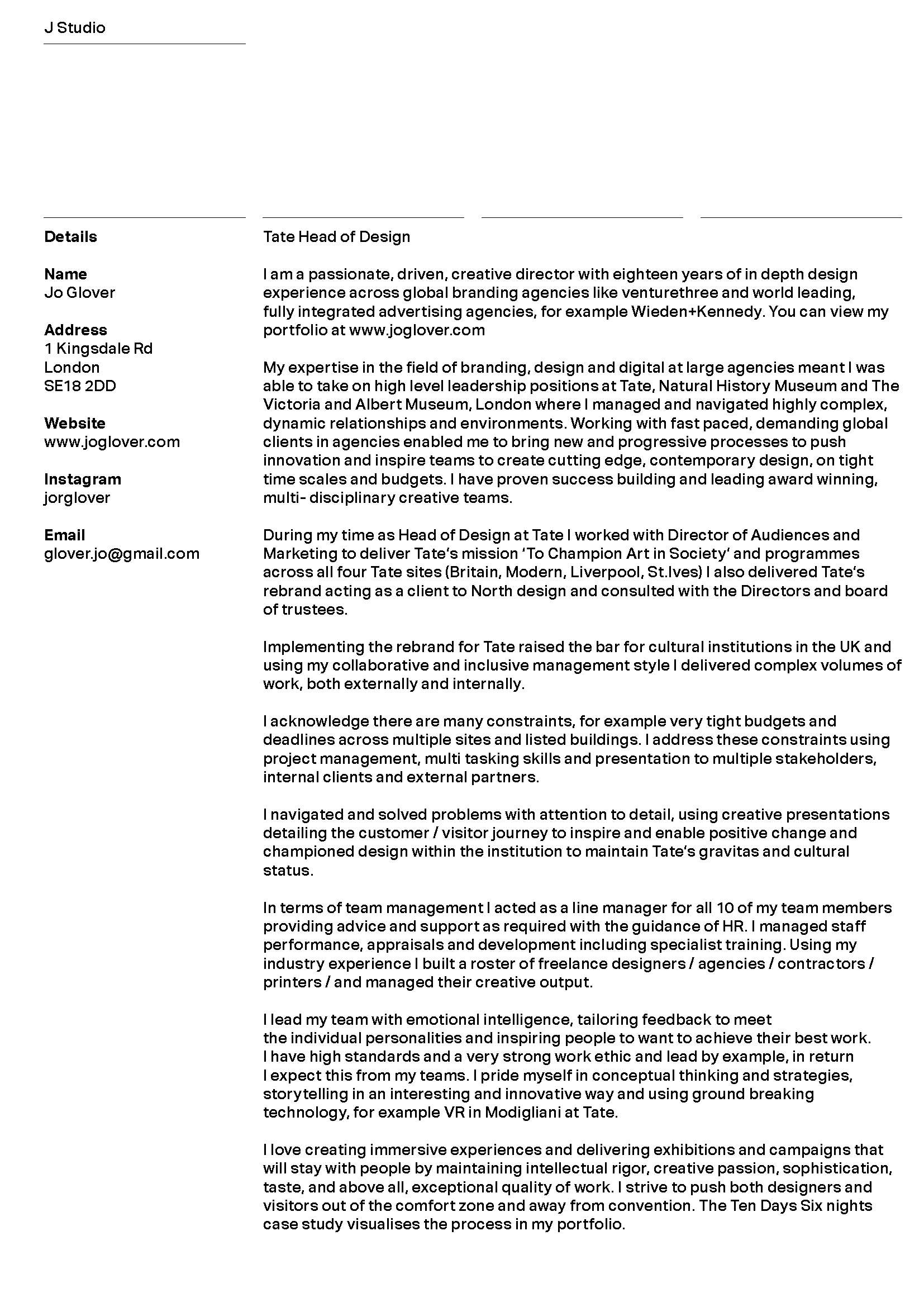 J Studio

Details

Name
Jo Glover

Address
1 Kingsdale Rd
London
SE18 2DD

Website
www.joglover.com

Instagram
jorglover

Email
glover.jo@gmail.com

Tate Head of Design

I am a passionate, driven, creative director with eighteen years of in depth design experience across global branding agencies like venturethree and world leading, fully integrated advertising agencies, for example Wieden+Kennedy. You can view my portfolio at www.joglover.com

My expertise in the field of branding, design and digital at large agencies meant I was able to take on high level leadership positions at Tate, Natural History Museum and The Victoria and Albert Museum, London where I managed and navigated highly complex, dynamic relationships and environments. Working with fast paced, demanding global clients in agencies enabled me to bring new and progressive processes to push innovation and inspire teams to create cutting edge, contemporary design, on tight time scales and budgets. I have proven success building and leading award winning, multi- disciplinary creative teams.

During my time as Head of Design at Tate I worked with Director of Audiences and Marketing to deliver Tate's mission 'To Champion Art in Society' and programmes across all four Tate sites (Britain, Modern, Liverpool, St.Ives) I also delivered Tate's rebrand acting as a client to North design and consulted with the Directors and board of trustees.

Implementing the rebrand for Tate raised the bar for cultural institutions in the UK and using my collaborative and inclusive management style I delivered complex volumes of work, both externally and internally.

I acknowledge there are many constraints, for example very tight budgets and deadlines across multiple sites and listed buildings. I address these constraints using project management, multi tasking skills and presentation to multiple stakeholders, internal clients and external partners.

I navigated and solved problems with attention to detail, using creative presentations detailing the customer / visitor journey to inspire and enable positive change and championed design within the institution to maintain Tate's gravitas and cultural status.

In terms of team management I acted as a line manager for all 10 of my team members providing advice and support as required with the guidance of HR. I managed staff performance, appraisals and development including specialist training. Using my industry experience I built a roster of freelance designers / agencies / contractors / printers / and managed their creative output.

I lead my team with emotional intelligence, tailoring feedback to meet the individual personalities and inspiring people to want to achieve their best work. I have high standards and a very strong work ethic and lead by example, in return I expect this from my teams. I pride myself in conceptual thinking and strategies, storytelling in an interesting and innovative way and using ground breaking technology, for example VR in Modigliani at Tate.

I love creating immersive experiences and delivering exhibitions and campaigns that will stay with people by maintaining intellectual rigor, creative passion, sophistication, taste, and above all, exceptional quality of work. I strive to push both designers and visitors out of the comfort zone and away from convention. The Ten Days Six nights case study visualises the process in my portfolio.